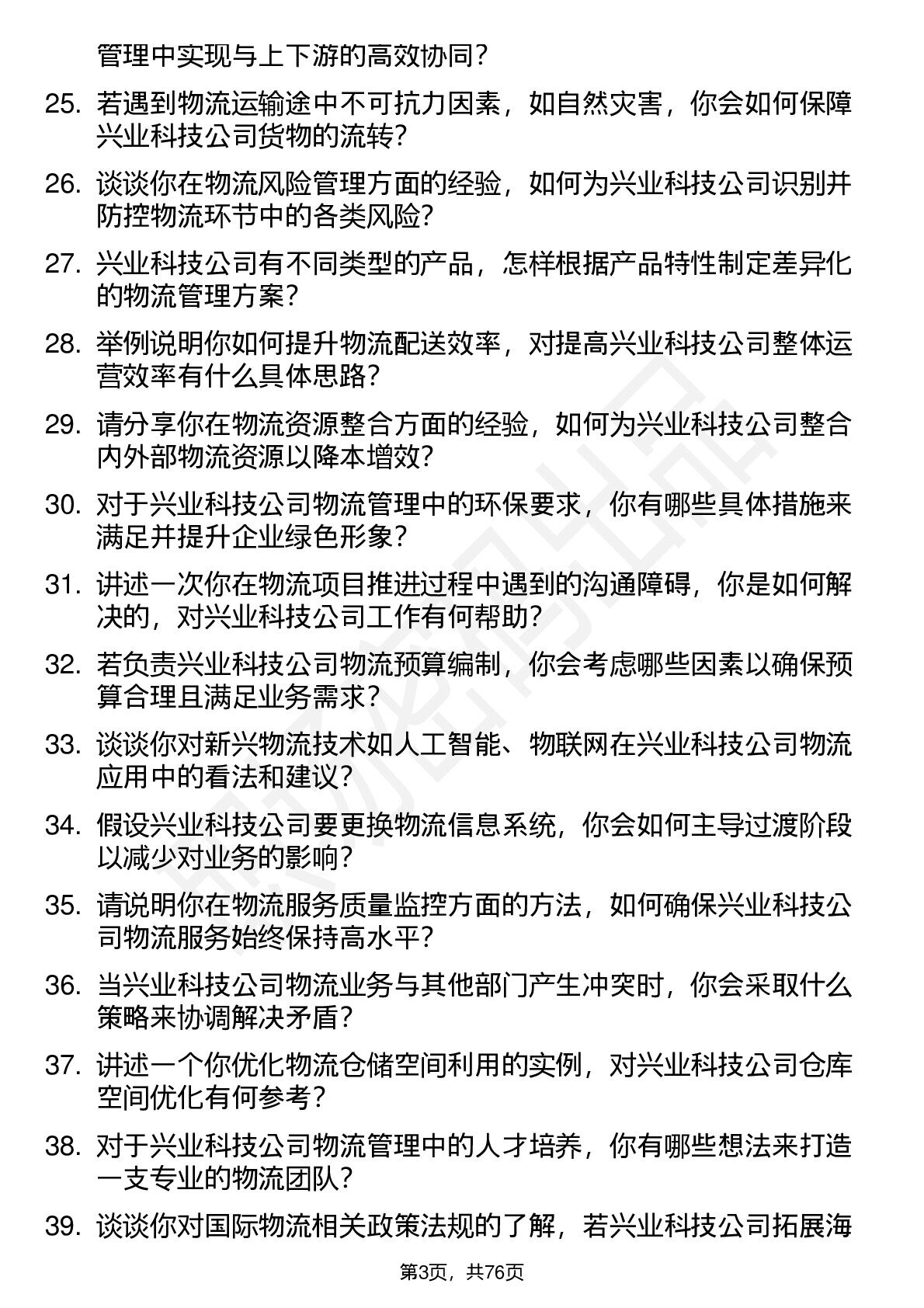 管理中实现与上下游的高效协同？

25. 若遇到物流运输途中不可抗力因素，如自然灾害，你会如何保障兴业科技公司货物的流转？

26. 谈谈你在物流风险管理方面的经验，如何为兴业科技公司识别并防控物流环节中的各类风险？

27. 兴业科技公司有不同类型的产品，怎样根据产品特性制定差异化的物流管理方案？

28. 举例说明你如何提升物流配送效率，对提高兴业科技公司整体运营效率有什么具体思路？

29. 请分享你在物流资源整合方面的经验，如何为兴业科技公司整合内外部物流资源以降本增效？

30. 对于兴业科技公司物流管理中的环保要求，你有哪些具体措施来满足并提升企业绿色形象？

31. 讲述一次你在物流项目推进过程中遇到的沟通障碍，你是如何解决的，对兴业科技公司工作有何帮助？

32. 若负责兴业科技公司物流预算编制，你会考虑哪些因素以确保预算合理且满足业务需求？

33. 谈谈你对新兴物流技术如人工智能、物联网在兴业科技公司物流应用中的看法和建议？

34. 假设兴业科技公司要更换物流信息系统，你会如何主导过渡阶段以减少对业务的影响？

35. 请说明你在物流服务质量监控方面的方法，如何确保兴业科技公司物流服务始终保持高水平？

36. 当兴业科技公司物流业务与其他部门产生冲突时，你会采取什么策略来协调解决矛盾？

37. 讲述一个你优化物流仓储空间利用的实例，对兴业科技公司仓库空间优化有何参考？

38. 对于兴业科技公司物流管理中的人才培养，你有哪些想法来打造一支专业的物流团队？

39. 谈谈你对国际物流相关政策法规的了解，若兴业科技公司拓展海

第3页，共76页